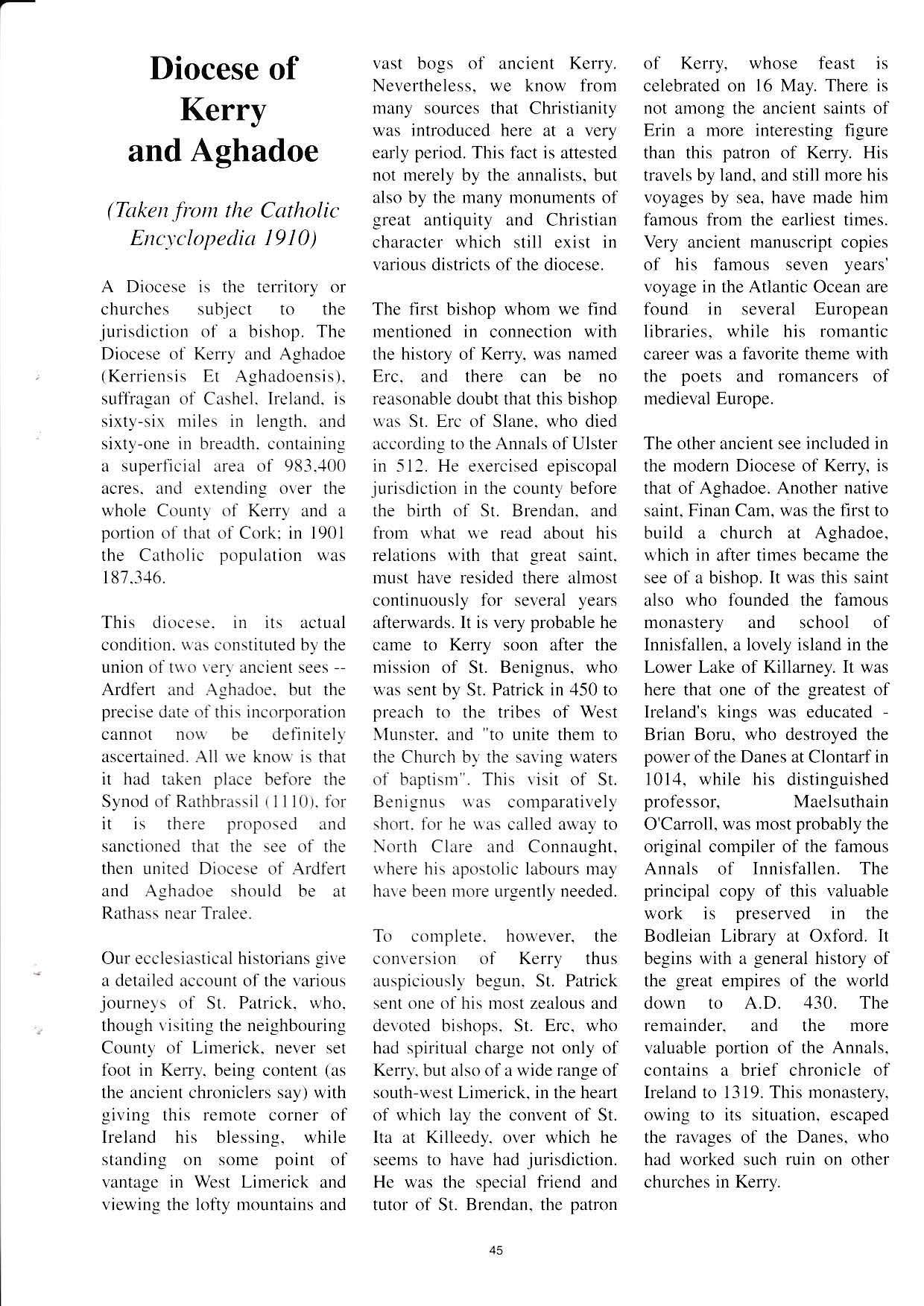 Diocese of Kerry and Aghadoe

(Taken from the Catholic Encyclopedia 1910)

A Diocese is the territory or churches subject to the jurisdiction of a bishop. The Diocese of Kerry and Aghadoe (Kerriensis Et Aghadoensis), suffragan of Cashel, Ireland, is sixty-six miles in length, and sixty-one in breadth, containing a superficial area of 983,400 acres, and extending over the whole County of Kerry and a portion of that of Cork; in 1901 the Catholic population was 187,346.

This diocese, in its actual condition, was constituted by the union of two very ancient sees -- Ardfert and Aghadoe, but the precise date of this incorporation cannot now be definitely ascertained. All we know is that it had taken place before the Synod of Rathbrassil (1110), for it is there proposed and sanctioned that the see of the then united Diocese of Ardfert and Aghadoe should be at Rathass near Tralee.

Our ecclesiastical historians give a detailed account of the various journeys of St. Patrick, who, though visiting the neighbouring County of Limerick, never set foot in Kerry, being content (as the ancient chroniclers say) with giving this remote corner of Ireland his blessing, while standing on some point of vantage in West Limerick and viewing the lofty mountains and vast bogs of ancient Kerry. Nevertheless, we know from many sources that Christianity was introduced here at a very early period. This fact is attested not merely by the annalists, but also by the many monuments of great antiquity and Christian character which still exist in various districts of the diocese.

The first bishop whom we find mentioned in connection with the history of Kerry, was named Erc, and there can be no reasonable doubt that this bishop was St. Erc of Slane, who died according to the Annals of Ulster in 512. He exercised episcopal jurisdiction in the county before the birth of St. Brendan, and from what we read about his relations with that great saint, must have resided there almost continuously for several years afterwards. It is very probable he came to Kerry soon after the mission of St. Benignus, who was sent by St. Patrick in 450 to preach to the tribes of West Munster, and "to unite them to the Church by the saving waters of baptism". This visit of St. Benignus was comparatively short, for he was called away to North Clare and Connaught, where his apostolic labours may have been more urgently needed.

To complete, however, the conversion of Kerry thus auspiciously begun, St. Patrick sent one of his most zealous and devoted bishops, St. Erc, who had spiritual charge not only of Kerry, but also of a wide range of south-west Limerick, in the heart of which lay the convent of St. Ita at Killeedy, over which he seems to have had jurisdiction. He was the special friend and tutor of St. Brendan, the patron of Kerry, whose feast is celebrated on 16 May. There is not among the ancient saints of Erin a more interesting figure than this patron of Kerry. His travels by land, and still more his voyages by sea, have made him famous from the earliest times. Very ancient manuscript copies of his famous seven years' voyage in the Atlantic Ocean are found in several European libraries, while his romantic career was a favorite theme with the poets and romancers of medieval Europe.

The other ancient see included in the modern Diocese of Kerry, is that of Aghadoe. Another native saint, Finan Cam, was the first to build a church at Aghadoe, which in after times became the see of a bishop. It was this saint also who founded the famous monastery and school of Innisfallen, a lovely island in the Lower Lake of Killarney. It was here that one of the greatest of Ireland's kings was educated - Brian Boru, who destroyed the power of the Danes at Clontarf in 1014, while his distinguished professor, Maelsuthain O'Carroll, was most probably the original compiler of the famous Annals of Innisfallen. The principal copy of this valuable work is preserved in the Bodleian Library at Oxford. It begins with a general history of the great empires of the world down to A.D. 430. The remainder, and the more valuable portion of the Annals, contains a brief chronicle of Ireland to 1319. This monastery, owing to its situation, escaped the ravages of the Danes, who had worked such ruin on other churches in Kerry.

45